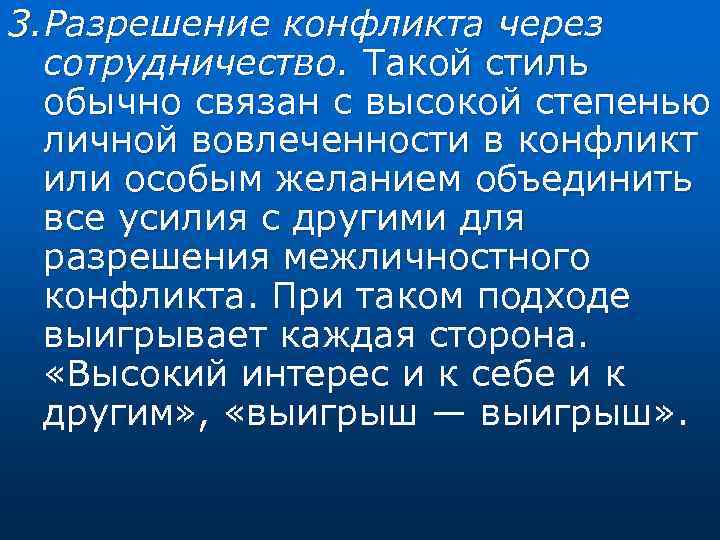 3. Разрешение конфликта через сотрудничество. Такой стиль обычно связан с высокой степенью личной вовлеченности в конфликт или особым желанием объединить все усилия с другими для разрешения межличностного конфликта. При таком подходе выигрывает каждая сторона. «Высокий интерес и к себе и к другим», «выигрыш — выигрыш».